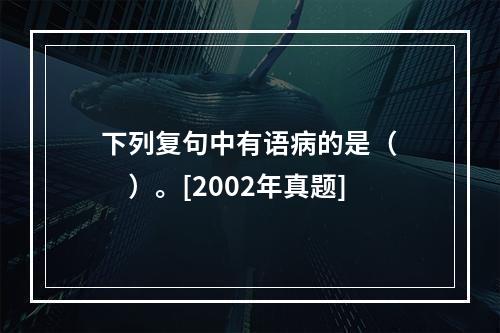 下列复句中有语病的是（ ）。[2002年真题]